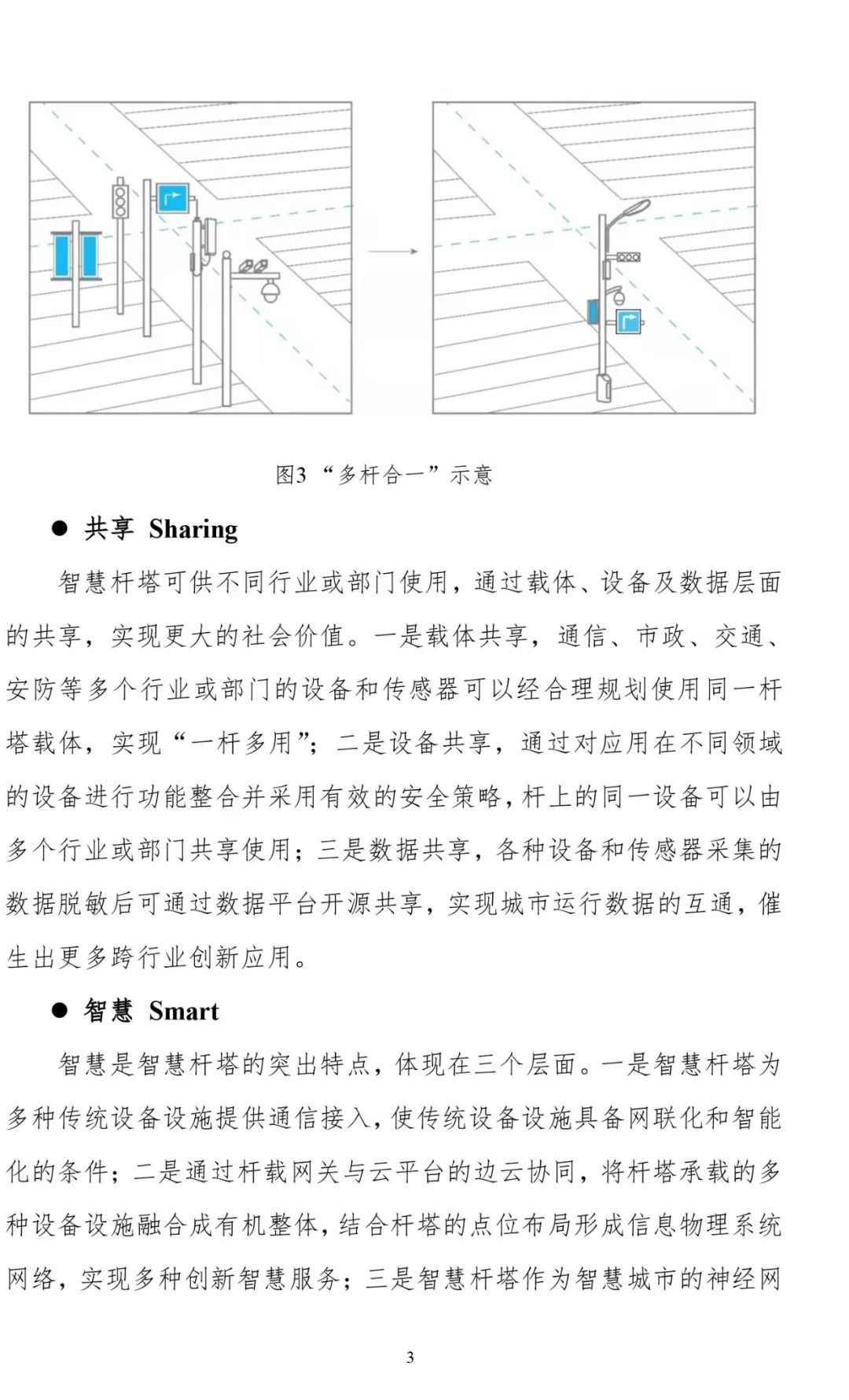 图3 “多杆合一”示意

● 共享 Sharing

智慧杆塔可供不同行业或部门使用，通过载体、设备及数据层面的共享，实现更大的社会价值。一是载体共享，通信、市政、交通、安防等多个行业或部门的设备和传感器可以经合理规划使用同一杆塔载体，实现“一杆多用”；二是设备共享，通过对应用在不同领域的设备进行功能整合并采用有效的安全策略，杆上的同一设备可以由多个行业或部门共享使用；三是数据共享，各种设备和传感器采集的数据脱敏后可通过数据平台开源共享，实现城市运行数据的互通，催生出更多跨行业创新应用。

● 智慧 Smart

智慧是智慧杆塔的突出特点，体现在三个层面。一是智慧杆塔为多种传统设备设施提供通信接入，使传统设备设施具备网联化和智能化的条件；二是通过杆载网关与云平台的边云协同，将杆塔承载的多种设备设施融合成有机整体，结合杆塔的点位布局形成信息物理系统网络，实现多种创新智慧服务；三是智慧杆塔作为智慧城市的神经网

3